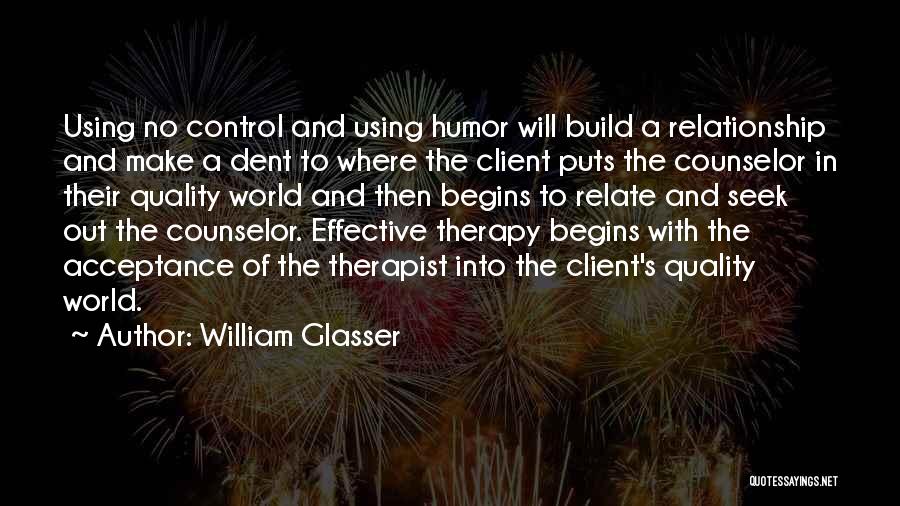 Using no control and using humor will build a relationship and make a dent to where the client puts the counselor in their quality world and then begins to relate and seek out the counselor. Effective therapy begins with the acceptance of the therapist into the client's quality world.

~ Author: William Glasser

QUOTESSAYINGS.NET